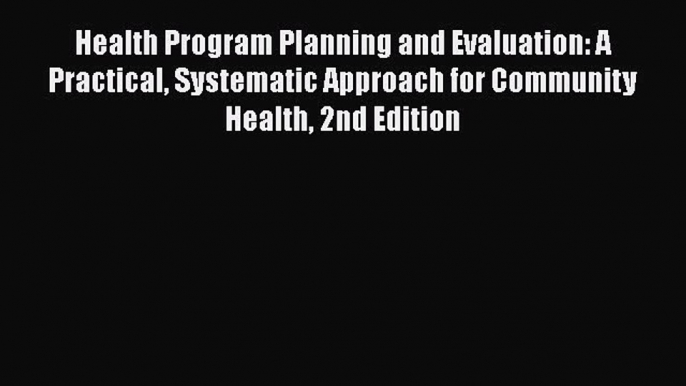 Health Program Planning and Evaluation: A Practical, Systematic Approach for Community Health, 2nd Edition